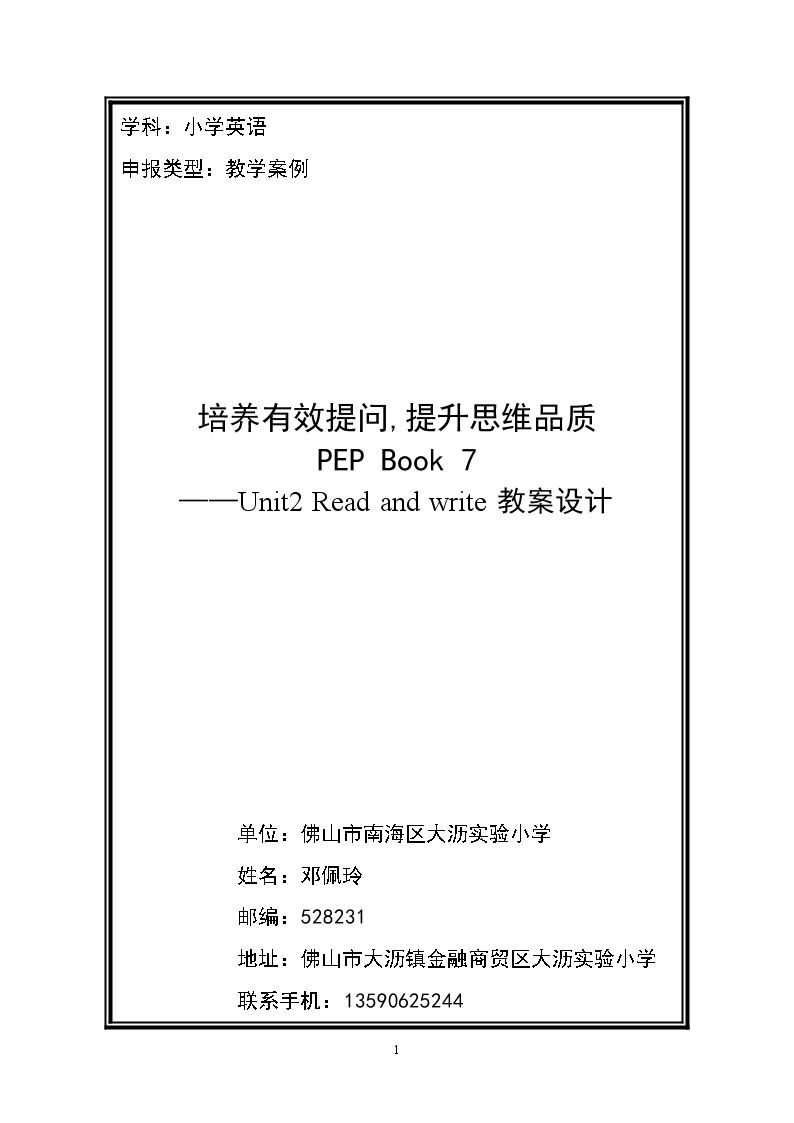 学科：小学英语

申报类型：教学案例

培养有效提问,提升思维品质

PEP Book 7

——Unit2 Read and write 教案设计

单位：佛山市南海区大沥实验小学

姓名：邓佩玲

邮编：528231

地址：佛山市大沥镇金融商贸区大沥实验小学

联系手机：13590625244

1